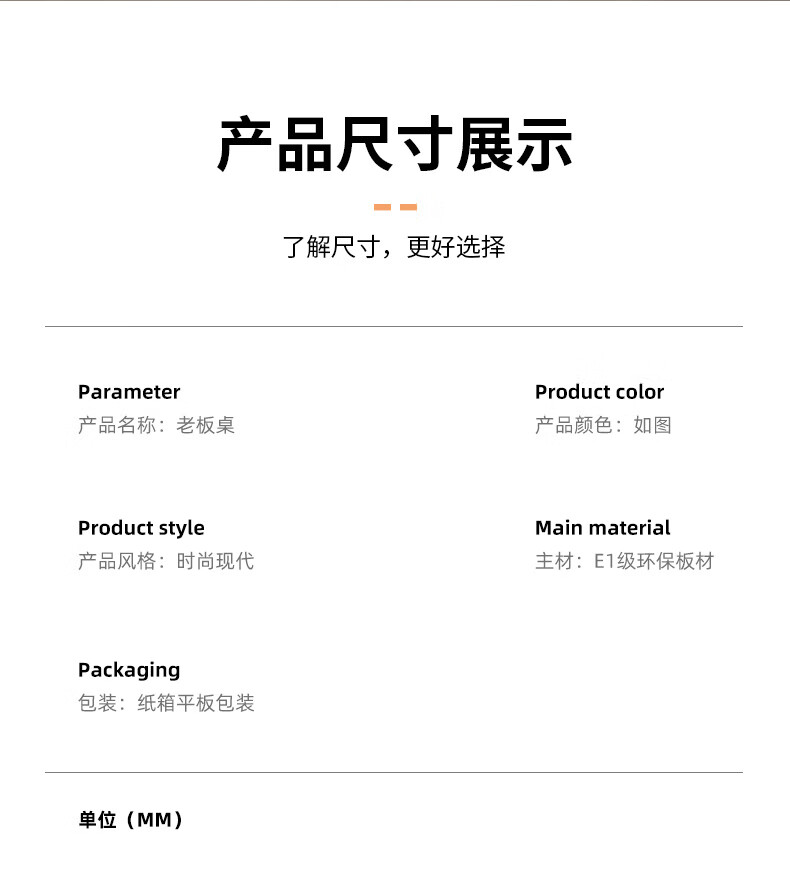 产品尺寸展示

了解尺寸，更好选择

Parameter
产品名称：老板桌

Product style
产品风格：时尚现代

Packaging
包装：纸箱平板包装

Product color
产品颜色：如图

Main material
主材：E1级环保板材

单位（MM）